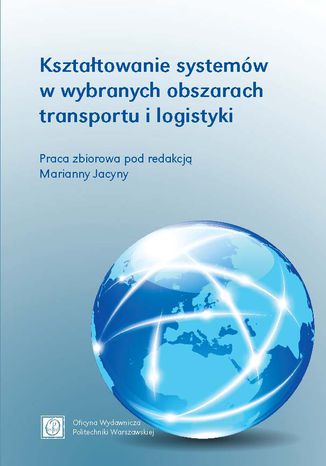 Kształtowanie systemów w wybranych obszarach transportu i logistyki

Praca zbiorowa pod redakcją
Marianny Jacyny

Oficyna Wydawnicza
Politechniki Warszawskiej